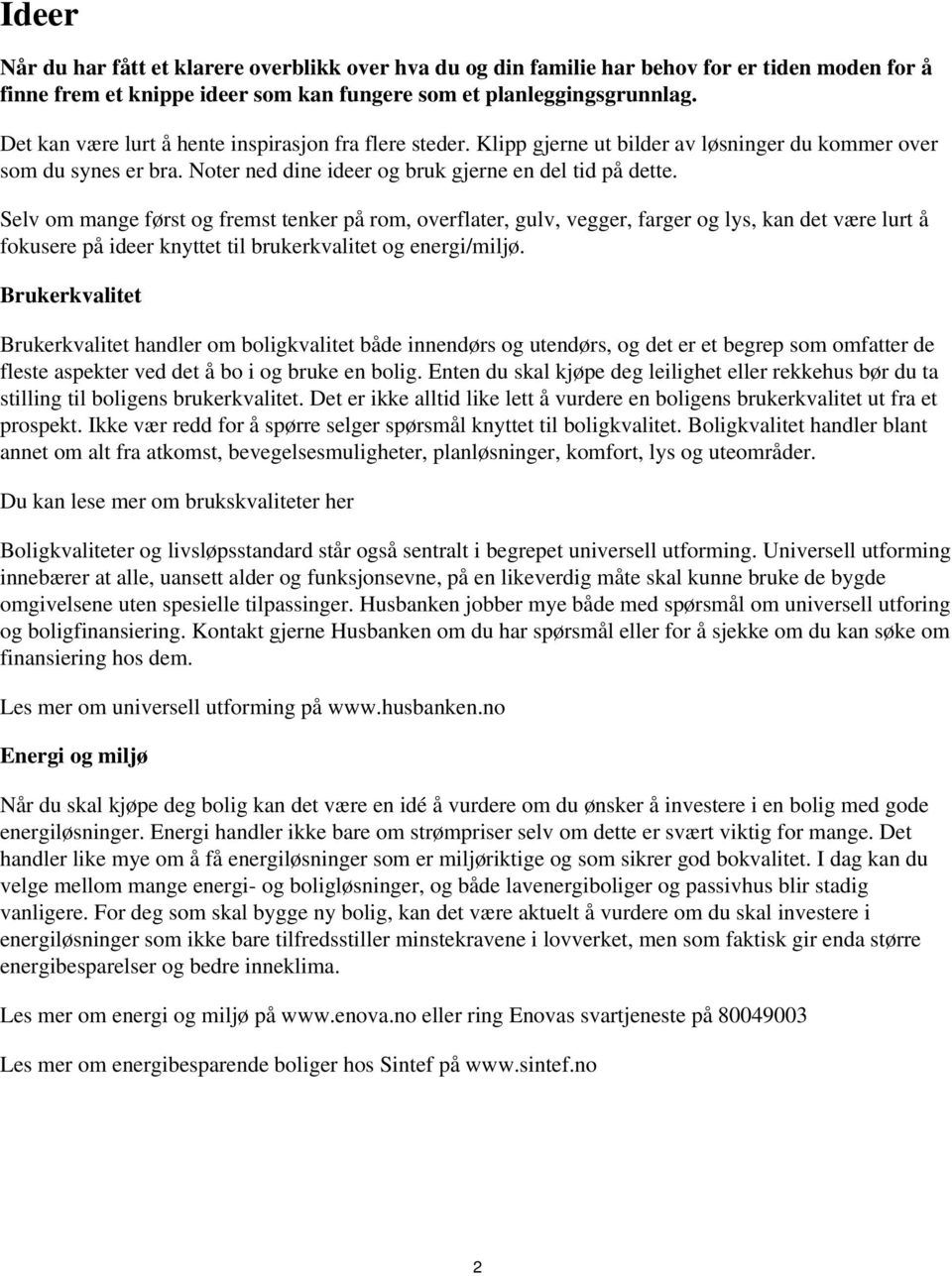 Ideer

Når du har fått et klarere overblikk over hva du og din familie har behov for er tiden moden for å finne frem et knippe ideer som kan fungere som et planleggingsgrunnlag.

Det kan være lurt å hente inspirasjon fra flere steder. Klipp gjerne ut bilder av løsninger du kommer over som du synes er bra. Noter ned dine ideer og bruk gjerne en del tid på dette.

Selv om mange først og fremst tenker på rom, overflater, gulv, vegger, farger og lys, kan det være lurt å fokusere på ideer knyttet til brukerkvalitet og energi/miljø.

Brukerkvalitet

Brukerkvalitet handler om boligkvalitet både innendørs og utendørs, og det er et begrep som omfatter de fleste aspekter ved det å bo i og bruke en bolig. Enten du skal kjøpe deg leilighet eller rekkehus bør du ta stilling til boligens brukerkvalitet. Det er ikke alltid like lett å vurdere en boligens brukerkvalitet ut fra et prospekt. Ikke vær redd for å spørre selger spørsmål knyttet til boligkvalitet. Boligkvalitet handler blant annet om alt fra atkomst, bevegelsesmuligheter, planløsninger, komfort, lys og uteområder.

Du kan lese mer om brukskvaliteter her

Boligkvaliteter og livsløpsstandard står også sentralt i begrepet universell utforming. Universell utforming innebærer at alle, uansett alder og funksjonsevne, på en likeverdig måte skal kunne bruke de bygde omgivelsene uten spesielle tilpassinger. Husbanken jobber mye både med spørsmål om universell utforing og boligfinansiering. Kontakt gjerne Husbanken om du har spørsmål eller for å sjekke om du kan søke om finansiering hos dem.

Les mer om universell utforming på www.husbanken.no

Energi og miljø

Når du skal kjøpe deg bolig kan det være en idé å vurdere om du ønsker å investere i en bolig med gode energiløsninger. Energi handler ikke bare om strømpriser selv om dette er svært viktig for mange. Det handler like mye om å få energiløsninger som er miljøriktige og som sikrer god bokvalitet. I dag kan du velge mellom mange energi- og boligløsninger, og både lavenergiboliger og passivhus blir stadig vanligere. For deg som skal bygge ny bolig, kan det være aktuelt å vurdere om du skal investere i energiløsninger som ikke bare tilfredsstiller minstekravene i lovverket, men som faktisk gir enda større energibesparelser og bedre inneklima.

Les mer om energi og miljø på www.enova.no eller ring Enovas svartjeneste på 80049003

Les mer om energibesparende boliger hos Sintef på www.sintef.no

2